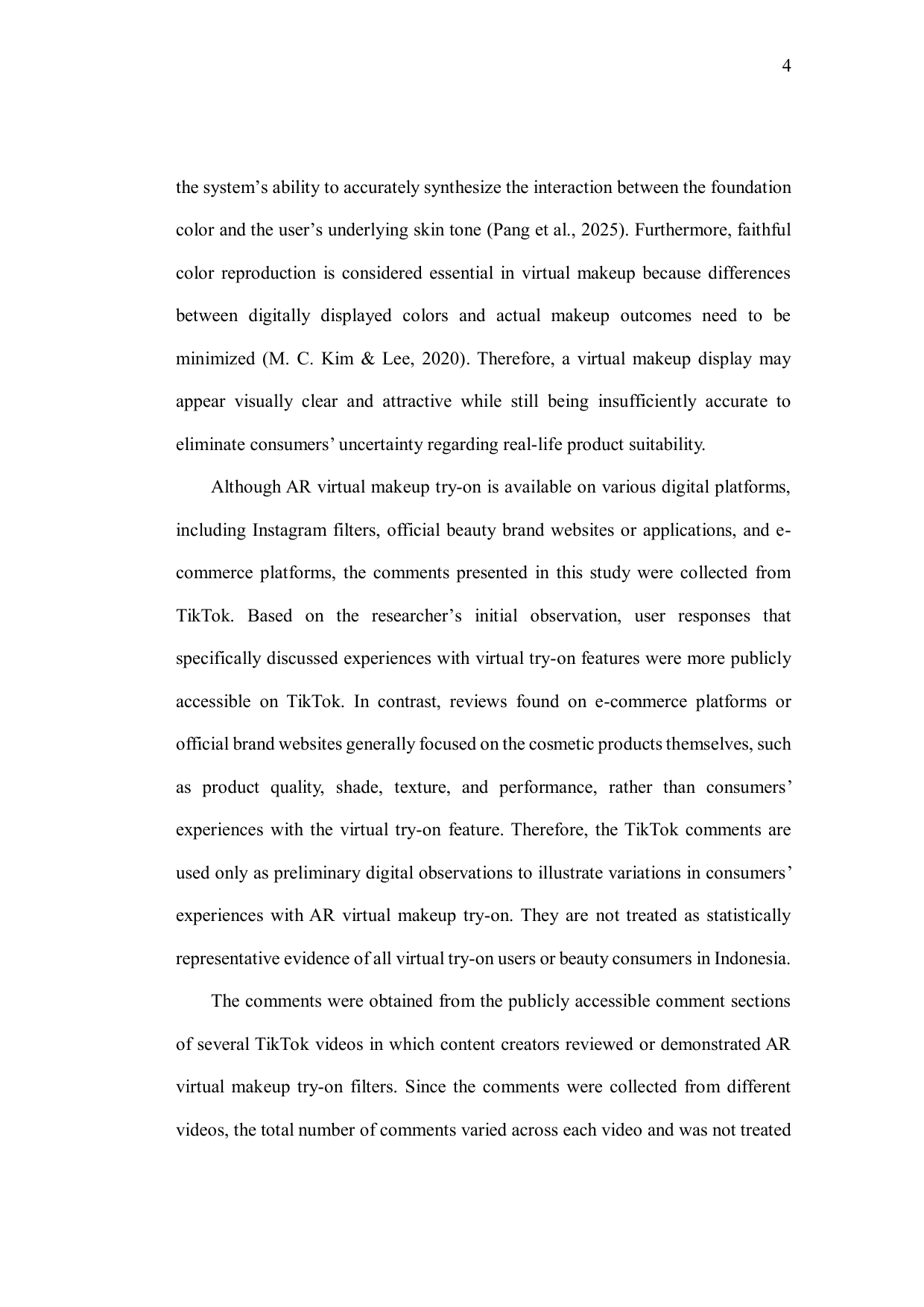 4

the system's ability to accurately synthesize the interaction between the foundation color and the user's underlying skin tone (Pang et al., 2025). Furthermore, faithful color reproduction is considered essential in virtual makeup because differences between digitally displayed colors and actual makeup outcomes need to be minimized (M. C. Kim & Lee, 2020). Therefore, a virtual makeup display may appear visually clear and attractive while still being insufficiently accurate to eliminate consumers' uncertainty regarding real-life product suitability.

Although AR virtual makeup try-on is available on various digital platforms, including Instagram filters, official beauty brand websites or applications, and e-commerce platforms, the comments presented in this study were collected from TikTok. Based on the researcher's initial observation, user responses that specifically discussed experiences with virtual try-on features were more publicly accessible on TikTok. In contrast, reviews found on e-commerce platforms or official brand websites generally focused on the cosmetic products themselves, such as product quality, shade, texture, and performance, rather than consumers' experiences with the virtual try-on feature. Therefore, the TikTok comments are used only as preliminary digital observations to illustrate variations in consumers' experiences with AR virtual makeup try-on. They are not treated as statistically representative evidence of all virtual try-on users or beauty consumers in Indonesia.

The comments were obtained from the publicly accessible comment sections of several TikTok videos in which content creators reviewed or demonstrated AR virtual makeup try-on filters. Since the comments were collected from different videos, the total number of comments varied across each video and was not treated